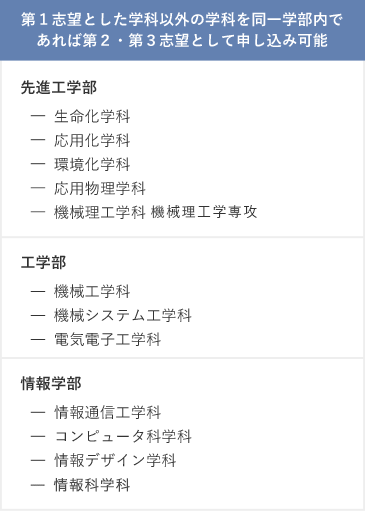 第１志望とした学科以外の学科を同一学部内であれば第２・第３志望として申し込み可能

先進工学部

— 生命化学科
— 応用化学科
— 環境化学科
— 応用物理学科
— 機械理工学科 機械理工学専攻

工学部

— 機械工学科
— 機械システム工学科
— 電気電子工学科

情報学部

— 情報通信工学科
— コンピュータ科学科
— 情報デザイン学科
— 情報科学科